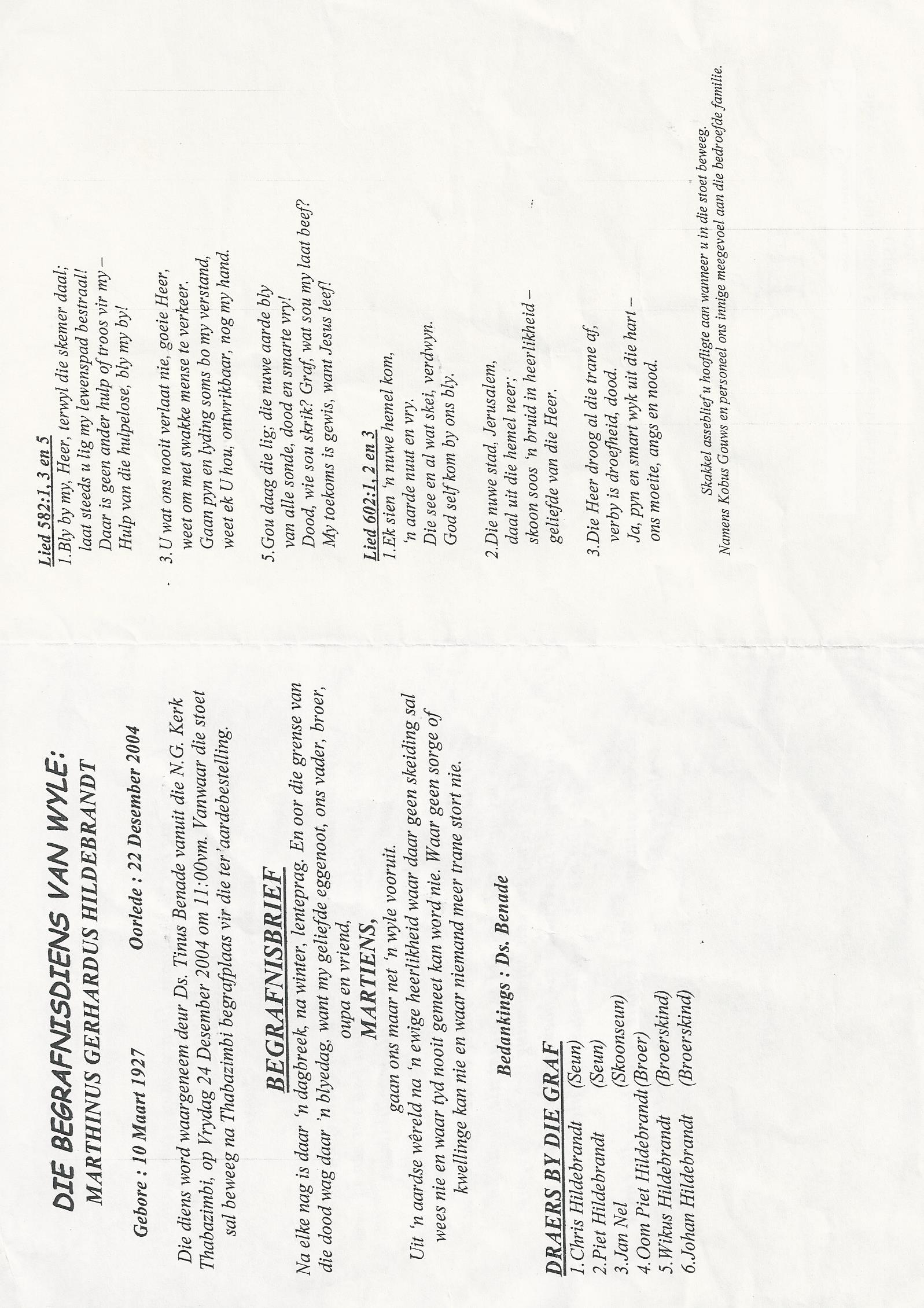 DIE BEGRAFNISDIENS VAN WYLE:
MARTHINUS GERHARDUS HILDEBRANDT

Gebore : 10 Maart 1927 Oorlede : 22 Desember 2004

Die diens word waargeneem deur Ds. Tinus Benade vanuit die N.G. Kerk Thabazimbi, op Vrydag 24 Desember 2004 om 11:00vm. Vanwaar die stoet sal beweeg na Thabazimbi begrafplaas vir die ter'aardebestelling.

BEGRAFNISBRIEF

Na elke nag is daar 'n dagbreek, na winter, lenteprag. En oor die grense van die dood wag daar 'n blyedag, want my geliefde eggenoot, ons vader, broer, oupa en vriend,

MARTIENS,

gaan ons maar net 'n wyle vooruit.

Uit 'n aardse wêreld na 'n ewige heerlikheid waar daar geen skeiding sal wees nie en waar tyd nooit gemeet kan word nie. Waar geen sorge of kwellinge kan nie en waar niemand meer trane stort nie.

Bedankings : Ds. Benade

DRAERS BY DIE GRAF
1.Chris Hildebrandt (Seun)
2.Piet Hildebrandt (Seun)
3.Jan Nel (Skoonseun)
4.Oom Piet Hildebrandt (Broer)
5.Wikus Hildebrandt (Broerskind)
6.Johan Hildebrandt (Broerskind)

Lied 582:1, 3 en 5
1.Bly by my, Heer, terwyl die skemer daal;
laat steeds u lig my lewenspad bestraal!
Daar is geen ander hulp of troos vir my –
Hulp van die hulpelose, bly my by!

3.U wat ons nooit verlaat nie, goeie Heer,
weet om met swakke mense te verkeer.
Gaan pyn en lyding soms bo my verstand,
weet ek U hou, ontwrikbaar, nog my hand.

5.Gou daag die lig; die nuwe aarde bly
van alle sonde, dood en smarte vry!
Dood, wie sou skrik? Graf, wat sou my laat beef?
My toekoms is gewis, want Jesus leef!

Lied 602:1, 2 en 3
1.Ek sien 'n nuwe hemel kom,
'n aarde nuut en vry.
Die see en al wat skei, verdwyn.
God self kom by ons bly.

2.Die nuwe stad, Jerusalem,
daal uit die hemel neer;
skoon soos 'n bruid in heerlikheid –
geliefde van die Heer.

3.Die Heer droog al die trane af,
verby is droefheid, dood.
Ja, pyn en smart wyk uit die hart –
ons moeite, angs en nood.

Skakkel asseblief u hoofligte aan wanneer u in die stoet beweeg.
Namens Kobus Gouws en personeel ons innige meegevoel aan die bedroefde familie.